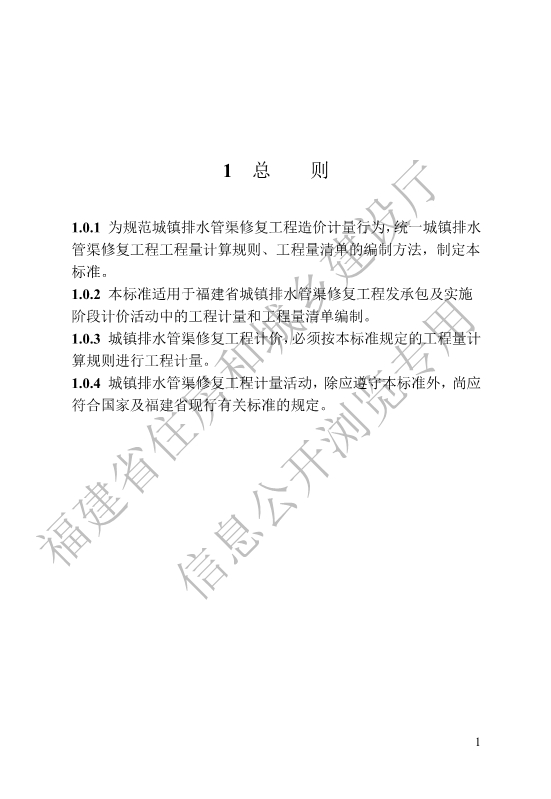 1 总　　则

1.0.1 为规范城镇排水管渠修复工程造价计量行为，统一城镇排水管渠修复工程工程量计算规则、工程量清单的编制方法，制定本标准。

1.0.2 本标准适用于福建省城镇排水管渠修复工程发承包及实施阶段计价活动中的工程计量和工程量清单编制。

1.0.3 城镇排水管渠修复工程计价，必须按本标准规定的工程量计算规则进行工程计量。

1.0.4 城镇排水管渠修复工程计量活动，除应遵守本标准外，尚应符合国家及福建省现行有关标准的规定。

福建省住房和城乡建设厅

信息公开浏览专用

1